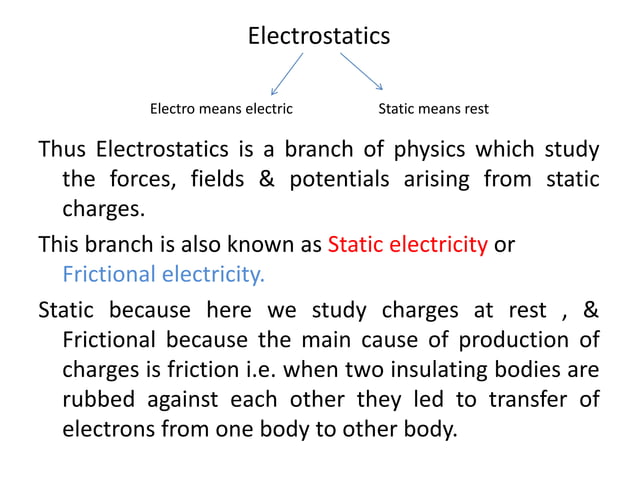 Electrostatics

Electro means electric

Static means rest

Thus Electrostatics is a branch of physics which study the forces, fields & potentials arising from static charges.

This branch is also known as Static electricity or Frictional electricity.

Static because here we study charges at rest , & Frictional because the main cause of production of charges is friction i.e. when two insulating bodies are rubbed against each other they led to transfer of electrons from one body to other body.